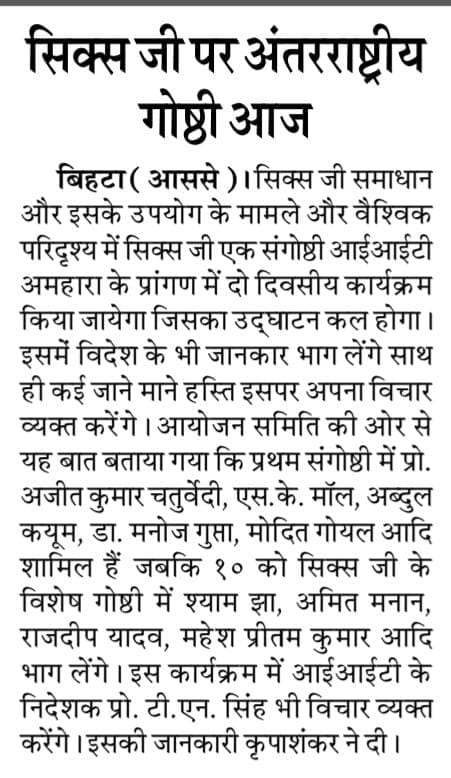 सिक्स जी पर अंतरराष्ट्रीय गोष्ठी आज

बिहटा ( आससे )। सिक्स जी समाधान और इसके उपयोग के मामले और वैश्विक परिदृश्य में सिक्स जी एक संगोष्ठी आईआईटी अमहारा के प्रांगण में दो दिवसीय कार्यक्रम किया जायेगा जिसका उद्घाटन कल होगा। इसमें विदेश के भी जानकार भाग लेंगे साथ ही कई जाने माने हस्ति इसपर अपना विचार व्यक्त करेंगे। आयोजन समिति की ओर से यह बात बताया गया कि प्रथम संगोष्ठी में प्रो. अजीत कुमार चतुर्वेदी, एस.के. मॉल, अब्दुल कयूम, डा. मनोज गुप्ता, मोदित गोयल आदि शामिल हैं जबकि १० को सिक्स जी के विशेष गोष्ठी में श्याम झा, अमित मनान, राजदीप यादव, महेश प्रीतम कुमार आदि भाग लेंगे। इस कार्यक्रम में आईआईटी के निदेशक प्रो. टी.एन. सिंह भी विचार व्यक्त करेंगे। इसकी जानकारी कृपाशंकर ने दी।